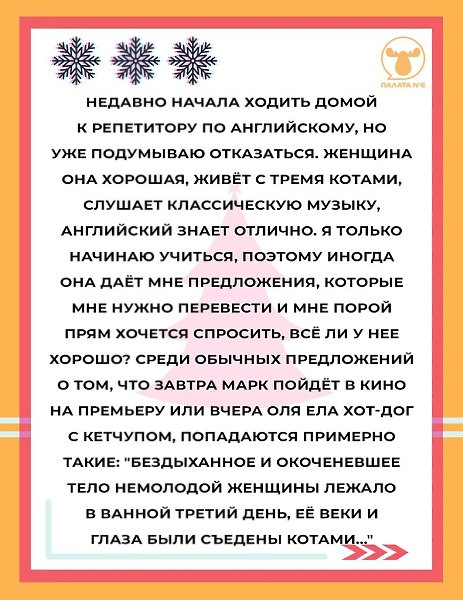 ПАЛАТА №6

НЕДАВНО НАЧАЛА ХОДИТЬ ДОМОЙ К РЕПЕТИТОРУ ПО АНГЛИЙСКОМУ, НО УЖЕ ПОДУМЫВАЮ ОТКАЗАТЬСЯ. ЖЕНЩИНА ОНА ХОРОШАЯ, ЖИВЁТ С ТРЕМЯ КОТАМИ, СЛУШАЕТ КЛАССИЧЕСКУЮ МУЗЫКУ, АНГЛИЙСКИЙ ЗНАЕТ ОТЛИЧНО. Я ТОЛЬКО НАЧИНАЮ УЧИТЬСЯ, ПОЭТОМУ ИНОГДА ОНА ДАЁТ МНЕ ПРЕДЛОЖЕНИЯ, КОТОРЫЕ МНЕ НУЖНО ПЕРЕВЕСТИ И МНЕ ПОРОЙ ПРЯМ ХОЧЕТСЯ СПРОСИТЬ, ВСЁ ЛИ У НЕЕ ХОРОШО? СРЕДИ ОБЫЧНЫХ ПРЕДЛОЖЕНИЙ О ТОМ, ЧТО ЗАВТРА МАРК ПОЙДЁТ В КИНО НА ПРЕМЬЕРУ ИЛИ ВЧЕРА ОЛЯ ЕЛА ХОТ-ДОГ С КЕТЧУПОМ, ПОПАДАЮТСЯ ПРИМЕРНО ТАКИЕ: "БЕЗДЫХАННОЕ И ОКОЧЕНЕВШЕЕ ТЕЛО НЕМОЛОДОЙ ЖЕНЩИНЫ ЛЕЖАЛО В ВАННОЙ ТРЕТИЙ ДЕНЬ, ЕЁ ВЕКИ И ГЛАЗА БЫЛИ СЪЕДЕНЫ КОТАМИ..."